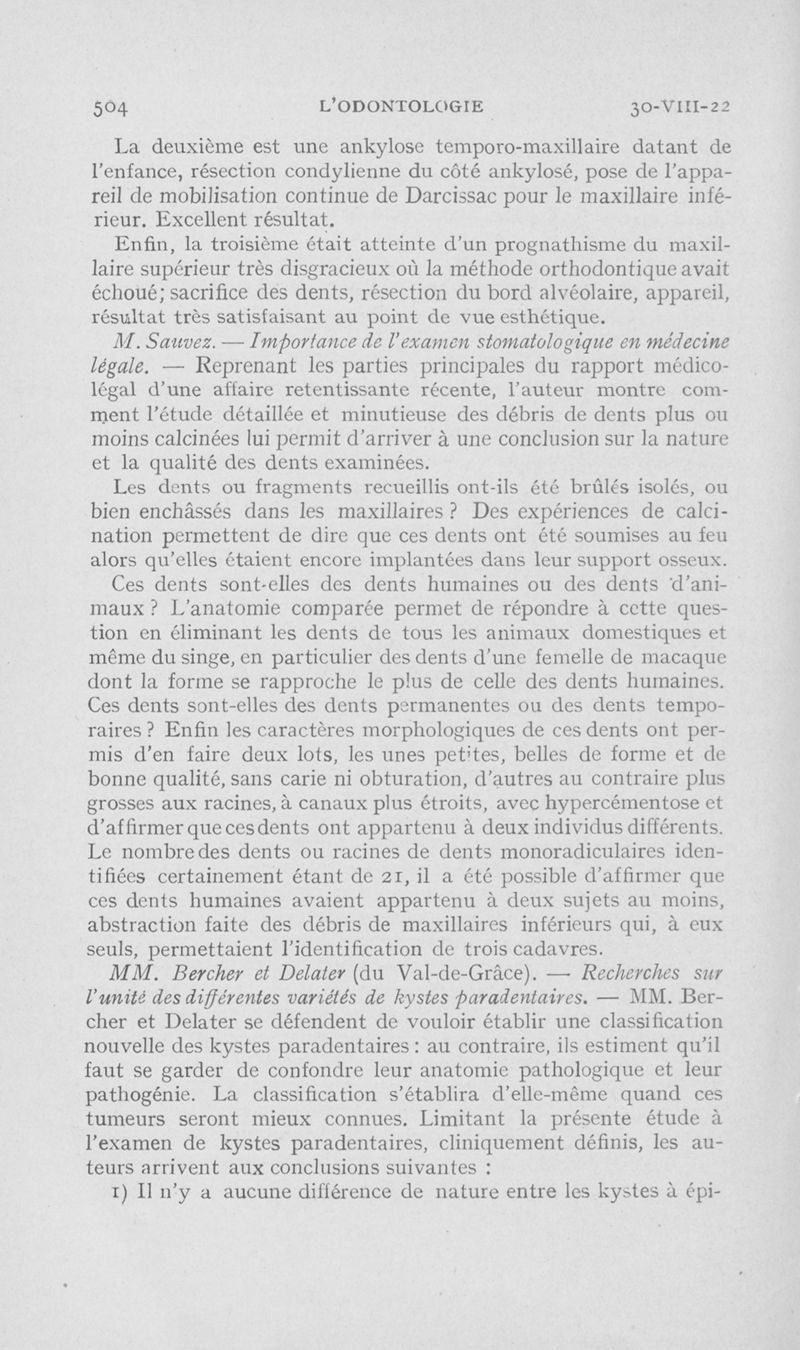 504 L'ODONTOLOGIE 30-VIII-22

La deuxième est une ankylose temporo-maxillaire datant de l'enfance, résection condylienne du côté ankylosé, pose de l'appareil de mobilisation continue de Darcissac pour le maxillaire inférieur. Excellent résultat.

Enfin, la troisième était atteinte d'un prognathisme du maxillaire supérieur très disgracieux où la méthode orthodontique avait échoué; sacrifice des dents, résection du bord alvéolaire, appareil, résultat très satisfaisant au point de vue esthétique.

M. Sauvez. — Importance de l'examen stomatologique en médecine légale. — Reprenant les parties principales du rapport médico-légal d'une affaire retentissante récente, l'auteur montre comment l'étude détaillée et minutieuse des débris de dents plus ou moins calcinées lui permit d'arriver à une conclusion sur la nature et la qualité des dents examinées.

Les dents ou fragments recueillis ont-ils été brûlés isolés, ou bien enchâssés dans les maxillaires ? Des expériences de calcination permettent de dire que ces dents ont été soumises au feu alors qu'elles étaient encore implantées dans leur support osseux.

Ces dents sont-elles des dents humaines ou des dents d'animaux ? L'anatomie comparée permet de répondre à cette question en éliminant les dents de tous les animaux domestiques et même du singe, en particulier des dents d'une femelle de macaque dont la forme se rapproche le plus de celle des dents humaines. Ces dents sont-elles des dents permanentes ou des dents temporaires ? Enfin les caractères morphologiques de ces dents ont permis d'en faire deux lots, les unes petites, belles de forme et de bonne qualité, sans carie ni obturation, d'autres au contraire plus grosses aux racines, à canaux plus étroits, avec hypercémentose et d'affirmer que ces dents ont appartenu à deux individus différents. Le nombre des dents ou racines de dents monoradiculaires identifiées certainement étant de 21, il a été possible d'affirmer que ces dents humaines avaient appartenu à deux sujets au moins, abstraction faite des débris de maxillaires inférieurs qui, à eux seuls, permettaient l'identification de trois cadavres.

MM. Bercher et Delater (du Val-de-Grâce). — Recherches sur l'unité des différentes variétés de kystes paradentaires. — MM. Bercher et Delater se défendent de vouloir établir une classification nouvelle des kystes paradentaires : au contraire, ils estiment qu'il faut se garder de confondre leur anatomie pathologique et leur pathogénie. La classification s'établira d'elle-même quand ces tumeurs seront mieux connues. Limitant la présente étude à l'examen de kystes paradentaires, cliniquement définis, les auteurs arrivent aux conclusions suivantes :

1) Il n'y a aucune différence de nature entre les kystes à épi-